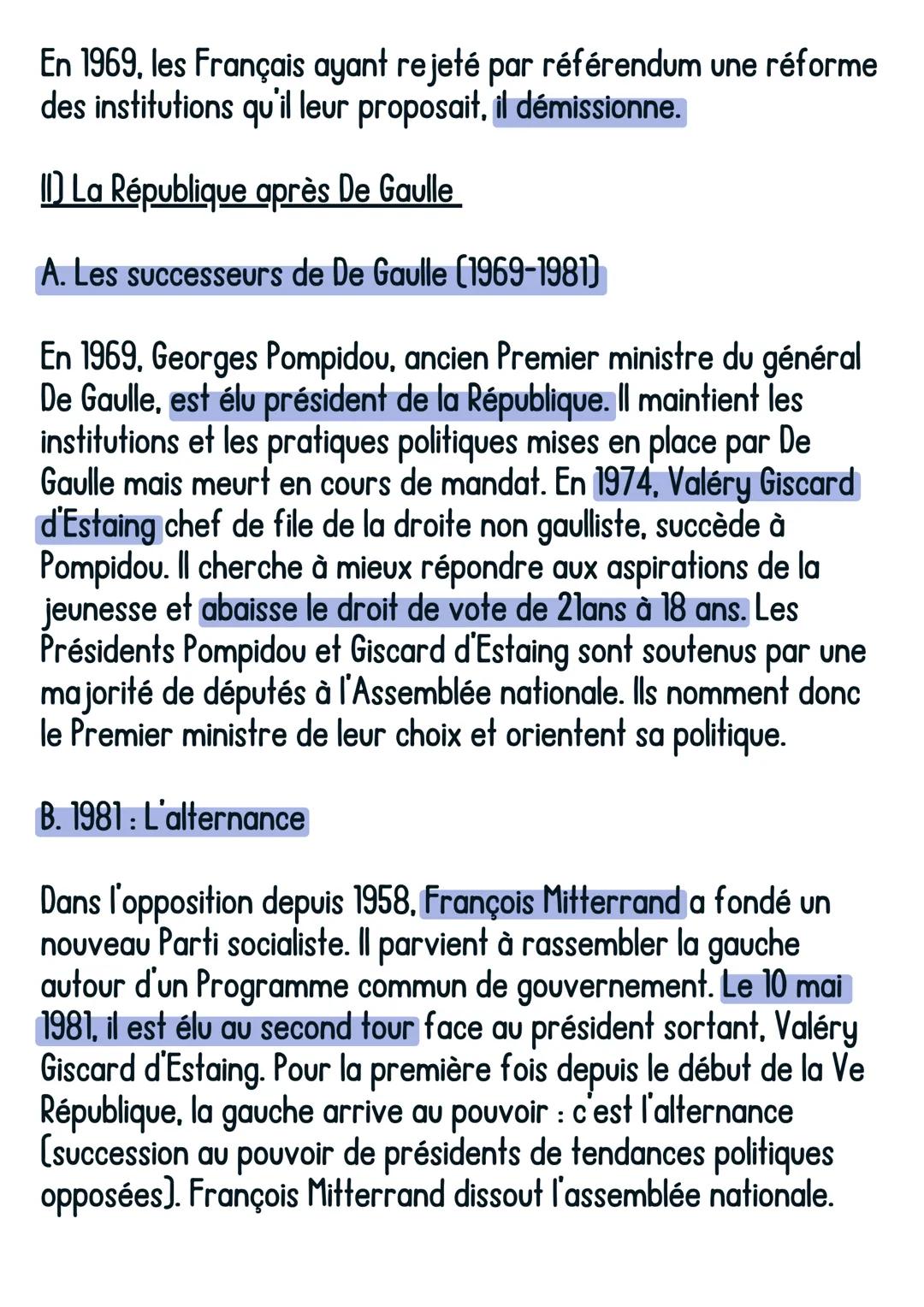 En 1969, les Français ayant rejeté par référendum une réforme des institutions qu'il leur proposait, il démissionne.

II) La République après De Gaulle

A. Les successeurs de De Gaulle (1969-1981)

En 1969, Georges Pompidou, ancien Premier ministre du général De Gaulle, est élu président de la République. Il maintient les institutions et les pratiques politiques mises en place par De Gaulle mais meurt en cours de mandat. En 1974, Valéry Giscard d'Estaing chef de file de la droite non gaulliste, succède à Pompidou. Il cherche à mieux répondre aux aspirations de la jeunesse et abaisse le droit de vote de 21ans à 18 ans. Les Présidents Pompidou et Giscard d'Estaing sont soutenus par une majorité de députés à l'Assemblée nationale. Ils nomment donc le Premier ministre de leur choix et orientent sa politique.

B. 1981 : L'alternance

Dans l'opposition depuis 1958, François Mitterrand a fondé un nouveau Parti socialiste. Il parvient à rassembler la gauche autour d'un Programme commun de gouvernement. Le 10 mai 1981, il est élu au second tour face au président sortant, Valéry Giscard d'Estaing. Pour la première fois depuis le début de la Ve République, la gauche arrive au pouvoir : c'est l'alternance (succession au pouvoir de présidents de tendances politiques opposées). François Mitterrand dissout l'assemblée nationale.